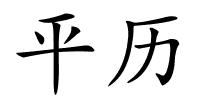 平历